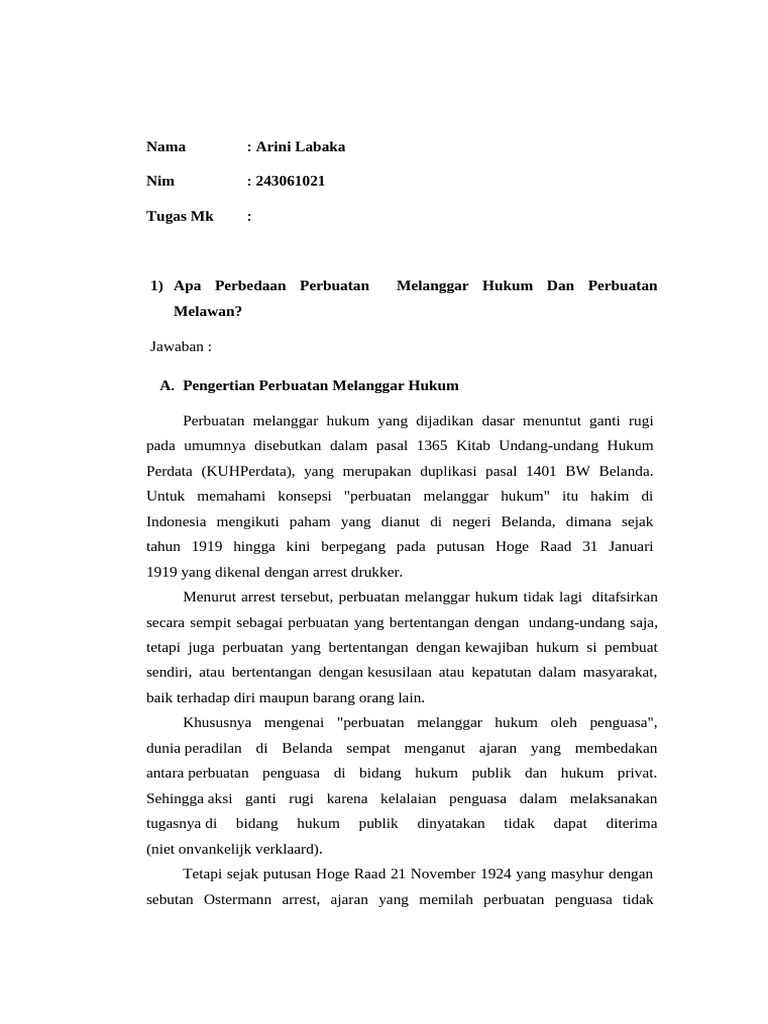 Nama : Arini Labaka

Nim : 243061021

Tugas Mk :

1) Apa Perbedaan Perbuatan Melanggar Hukum Dan Perbuatan Melawan?

Jawaban :

A. Pengertian Perbuatan Melanggar Hukum

Perbuatan melanggar hukum yang dijadikan dasar menuntut ganti rugi pada umumnya disebutkan dalam pasal 1365 Kitab Undang-undang Hukum Perdata (KUHPerdata), yang merupakan duplikasi pasal 1401 BW Belanda. Untuk memahami konsepsi "perbuatan melanggar hukum" itu hakim di Indonesia mengikuti paham yang dianut di negeri Belanda, dimana sejak tahun 1919 hingga kini berpegang pada putusan Hoge Raad 31 Januari 1919 yang dikenal dengan arrest drukker.

Menurut arrest tersebut, perbuatan melanggar hukum tidak lagi ditafsirkan secara sempit sebagai perbuatan yang bertentangan dengan undang-undang saja, tetapi juga perbuatan yang bertentangan dengan kewajiban hukum si pembuat sendiri, atau bertentangan dengan kesusilaan atau kepatutan dalam masyarakat, baik terhadap diri maupun barang orang lain.

Khususnya mengenai "perbuatan melanggar hukum oleh penguasa", dunia peradilan di Belanda sempat menganut ajaran yang membedakan antara perbuatan penguasa di bidang hukum publik dan hukum privat. Sehingga aksi ganti rugi karena kelalaian penguasa dalam melaksanakan tugasnya di bidang hukum publik dinyatakan tidak dapat diterima (niet onvankelijk verklaard).

Tetapi sejak putusan Hoge Raad 21 November 1924 yang masyhur dengan sebutan Ostermann arrest, ajaran yang memilah perbuatan penguasa tidak